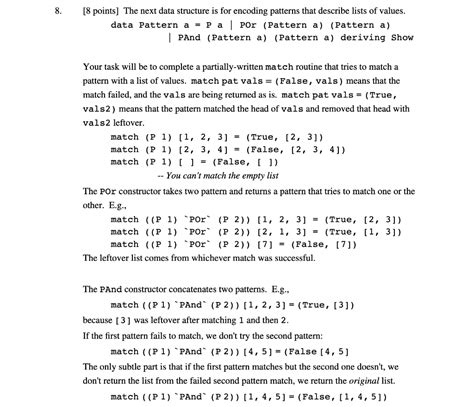 8. [8 points] The next data structure is for encoding patterns that describe lists of values.

data Pattern a = P a | POr (Pattern a) (Pattern a)
| PAnd (Pattern a) (Pattern a) deriving Show

Your task will be to complete a partially-written match routine that tries to match a pattern with a list of values. match pat vals = (False, vals) means that the match failed, and the vals are being returned as is. match pat vals = (True, vals2) means that the pattern matched the head of vals and removed that head with vals2 leftover.

match (P 1) [1, 2, 3] = (True, [2, 3])
match (P 1) [2, 3, 4] = (False, [2, 3, 4])
match (P 1) [ ] = (False, [ ])
-- You can't match the empty list

The POr constructor takes two pattern and returns a pattern that tries to match one or the other. E.g.,

match ((P 1) `POr` (P 2)) [1, 2, 3] = (True, [2, 3])
match ((P 1) `POr` (P 2)) [2, 1, 3] = (True, [1, 3])
match ((P 1) `POr` (P 2)) [7] = (False, [7])

The leftover list comes from whichever match was successful.

The PAnd constructor concatenates two patterns. E.g.,

match ((P 1) `PAnd` (P 2)) [1, 2, 3] = (True, [3])

because [3] was leftover after matching 1 and then 2.

If the first pattern fails to match, we don't try the second pattern:

match ((P 1) `PAnd` (P 2)) [4, 5] = (False [4, 5]

The only subtle part is that if the first pattern matches but the second one doesn't, we don't return the list from the failed second pattern match, we return the original list.

match ((P 1) `PAnd` (P 2)) [1, 4, 5] = (False, [1, 4, 5])